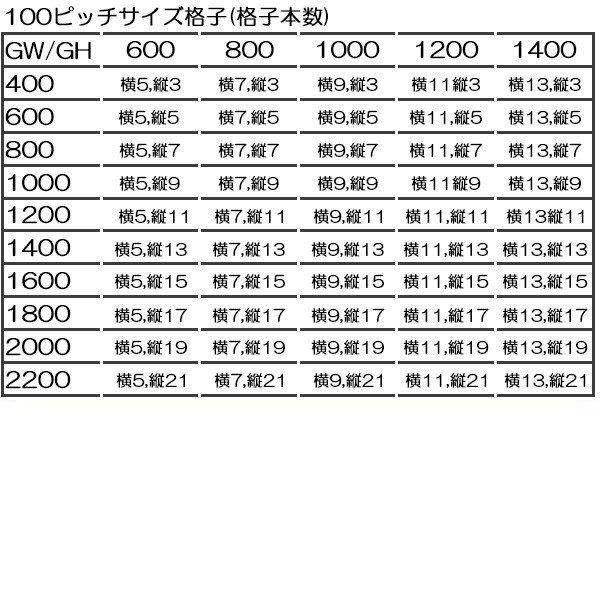 100ピッチサイズ格子(格子本数)

| GW/GH | 600 | 800 | 1000 | 1200 | 1400 |
|---|---|---|---|---|---|
| 400 | 横5,縦3 | 横7,縦3 | 横9,縦3 | 横11縦3 | 横13,縦3 |
| 600 | 横5,縦5 | 横7,縦5 | 横9,縦5 | 横11,縦5 | 横13,縦5 |
| 800 | 横5,縦7 | 横7,縦7 | 横9,縦7 | 横11,縦7 | 横13,縦7 |
| 1000 | 横5,縦9 | 横7,縦9 | 横9,縦9 | 横11縦9 | 横13,縦9 |
| 1200 | 横5,縦11 | 横7,縦11 | 横9,縦11 | 横11,縦11 | 横13縦11 |
| 1400 | 横5,縦13 | 横7,縦13 | 横9,縦13 | 横11,縦13 | 横13,縦13 |
| 1600 | 横5,縦15 | 横7,縦15 | 横9,縦15 | 横11,縦15 | 横13,縦15 |
| 1800 | 横5,縦17 | 横7,縦17 | 横9,縦17 | 横11,縦17 | 横13,縦17 |
| 2000 | 横5,縦19 | 横7,縦19 | 横9,縦19 | 横11,縦19 | 横13,縦19 |
| 2200 | 横5,縦21 | 横7,縦21 | 横9,縦21 | 横11,縦21 | 横13,縦21 |